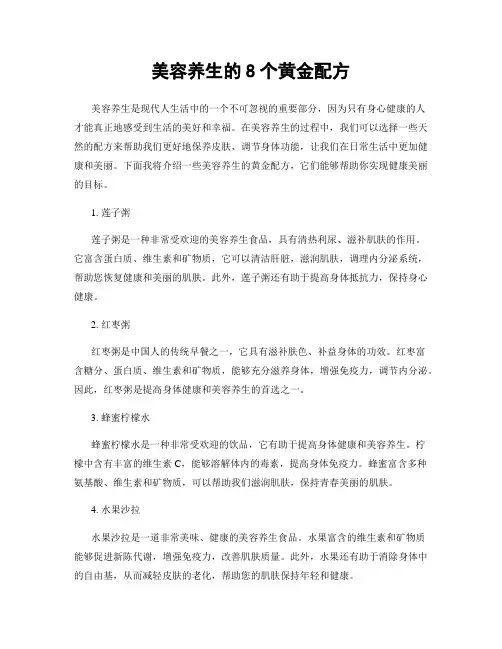 美容养生的 8 个黄金配方

美容养生是现代人生活中的一个不可忽视的重要部分，因为只有身心健康的人才能真正地感受到生活的美好和幸福。在美容养生的过程中，我们可以选择一些天然的配方来帮助我们更好地保养皮肤、调节身体功能，让我们在日常生活中更加健康和美丽。下面我将介绍一些美容养生的黄金配方，它们能够帮助你实现健康美丽的目标。

1. 莲子粥

莲子粥是一种非常受欢迎的美容养生食品，具有清热利尿、滋补肌肤的作用。它富含蛋白质、维生素和矿物质，它可以清洁肝脏，滋润肌肤，调理内分泌系统，帮助您恢复健康和美丽的肌肤。此外，莲子粥还有助于提高身体抵抗力，保持身心健康。

2. 红枣粥

红枣粥是中国人的传统早餐之一，它具有滋补肤色、补益身体的功效。红枣富含糖分、蛋白质、维生素和矿物质，能够充分滋养身体，增强免疫力，调节内分泌。因此，红枣粥是提高身体健康和美容养生的首选之一。

3. 蜂蜜柠檬水

蜂蜜柠檬水是一种非常受欢迎的饮品，它有助于提高身体健康和美容养生。柠檬中含有丰富的维生素 C，能够溶解体内的毒素，提高身体免疫力。蜂蜜富含多种氨基酸、维生素和矿物质，可以帮助我们滋润肌肤，保持青春美丽的肌肤。

4. 水果沙拉

水果沙拉是一道非常美味、健康的美容养生食品。水果富含的维生素和矿物质能够促进新陈代谢，增强免疫力，改善肌肤质量。此外，水果还有助于消除身体中的自由基，从而减轻皮肤的老化，帮助您的肌肤保持年轻和健康。